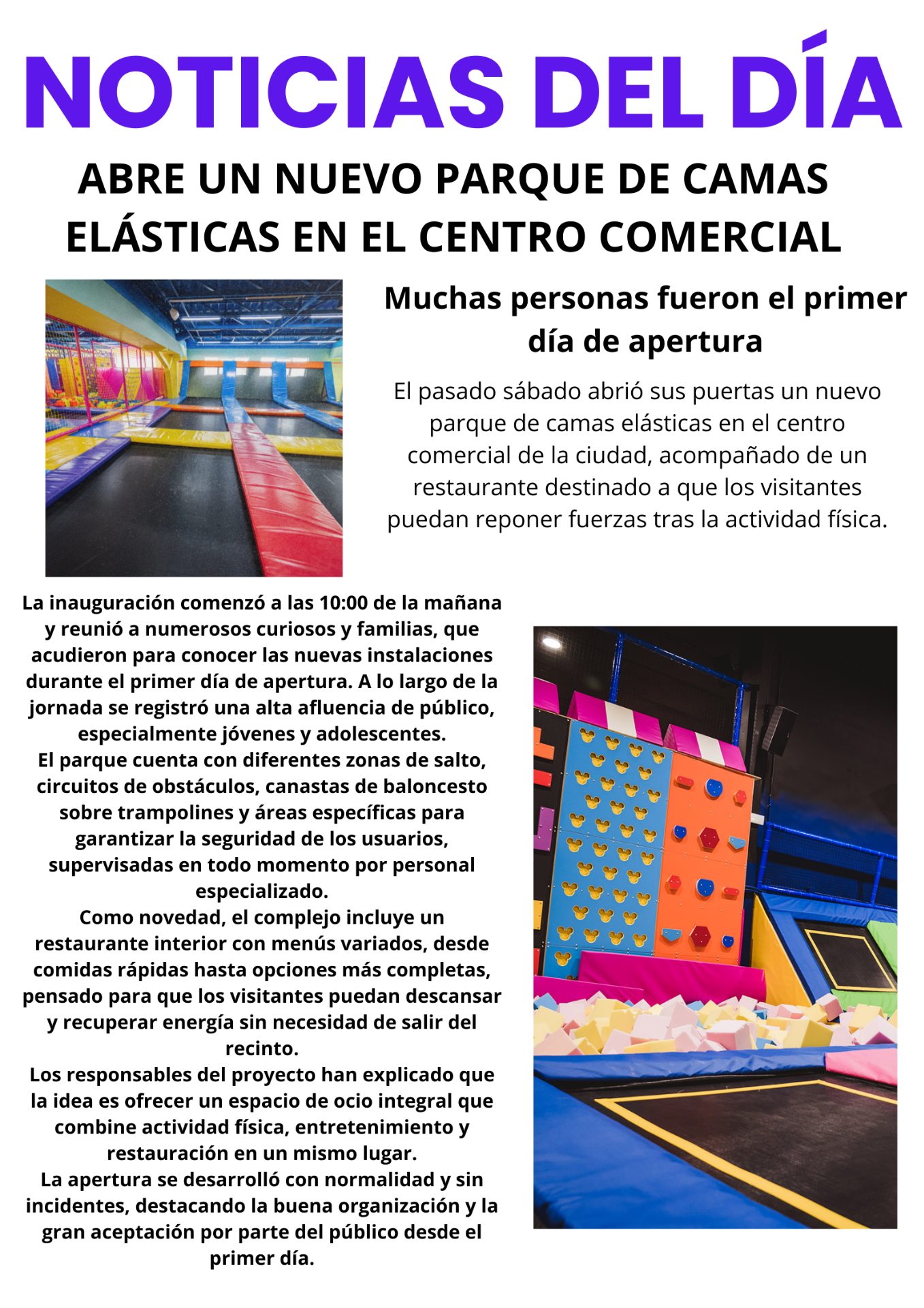 NOTICIAS DEL DÍA

ABRE UN NUEVO PARQUE DE CAMAS ELÁSTICAS EN EL CENTRO COMERCIAL

Muchas personas fueron el primer día de apertura

El pasado sábado abrió sus puertas un nuevo parque de camas elásticas en el centro comercial de la ciudad, acompañado de un restaurante destinado a que los visitantes puedan reponer fuerzas tras la actividad física.

La inauguración comenzó a las 10:00 de la mañana y reunió a numerosos curiosos y familias, que acudieron para conocer las nuevas instalaciones durante el primer día de apertura. A lo largo de la jornada se registró una alta afluencia de público, especialmente jóvenes y adolescentes.
El parque cuenta con diferentes zonas de salto, circuitos de obstáculos, canastas de baloncesto sobre trampolines y áreas específicas para garantizar la seguridad de los usuarios, supervisadas en todo momento por personal especializado.
Como novedad, el complejo incluye un restaurante interior con menús variados, desde comidas rápidas hasta opciones más completas, pensado para que los visitantes puedan descansar y recuperar energía sin necesidad de salir del recinto.
Los responsables del proyecto han explicado que la idea es ofrecer un espacio de ocio integral que combine actividad física, entretenimiento y restauración en un mismo lugar.
La apertura se desarrolló con normalidad y sin incidentes, destacando la buena organización y la gran aceptación por parte del público desde el primer día.